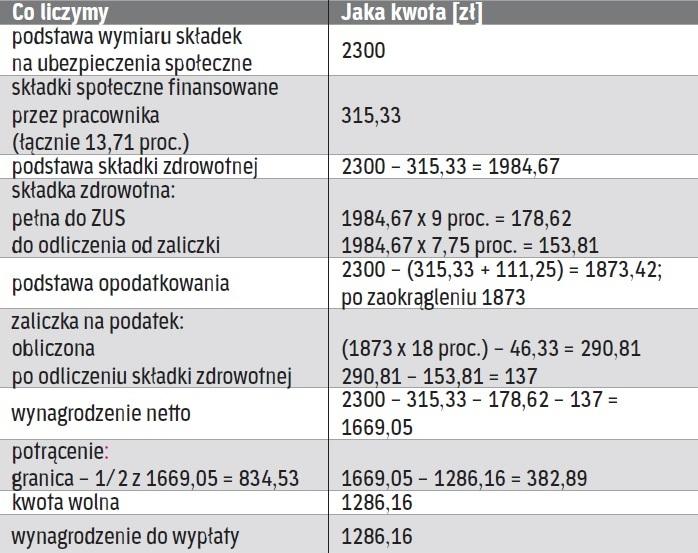 | Co liczymy | Jaka kwota [zł] |
|---|---|
| podstawa wymiaru składek na ubezpieczenia społeczne | 2300 |
| składki społeczne finansowane przez pracownika (łącznie 13,71 proc.) | 315,33 |
| podstawa składki zdrowotnej | 2300 – 315,33 = 1984,67 |
| składka zdrowotna: pełna do ZUS do odliczenia od zaliczki | 1984,67 x 9 proc. = 178,62 1984,67 x 7,75 proc. = 153,81 |
| podstawa opodatkowania | 2300 – (315,33 + 111,25) = 1873,42; po zaokrągleniu 1873 |
| zaliczka na podatek: obliczona po odliczeniu składki zdrowotnej | (1873 x 18 proc.) – 46,33 = 290,81 290,81 – 153,81 = 137 |
| wynagrodzenie netto | 2300 – 315,33 – 178,62 – 137 = 1669,05 |
| potrącenie: granica – 1/2 z 1669,05 = 834,53 | 1669,05 – 1286,16 = 382,89 |
| kwota wolna | 1286,16 |
| wynagrodzenie do wypłaty | 1286,16 |